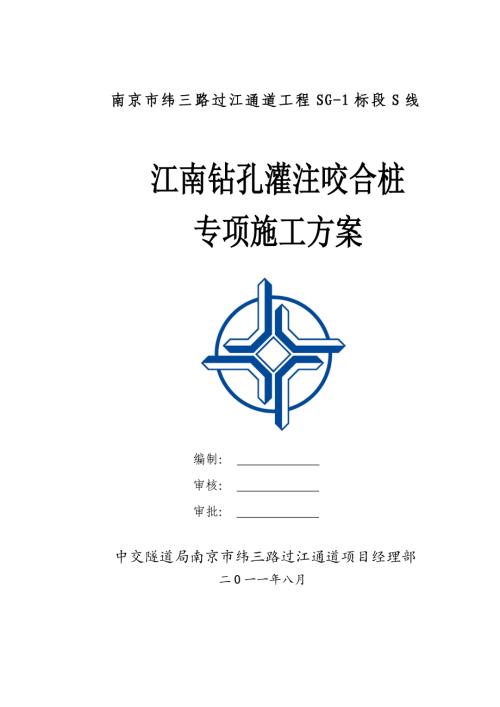 南京市纬三路过江通道工程 SG-1 标段 S 线

江南钻孔灌注咬合桩
专项施工方案

编制：

审核：

审批：

中交隧道局南京市纬三路过江通道项目经理部
二０一一年八月